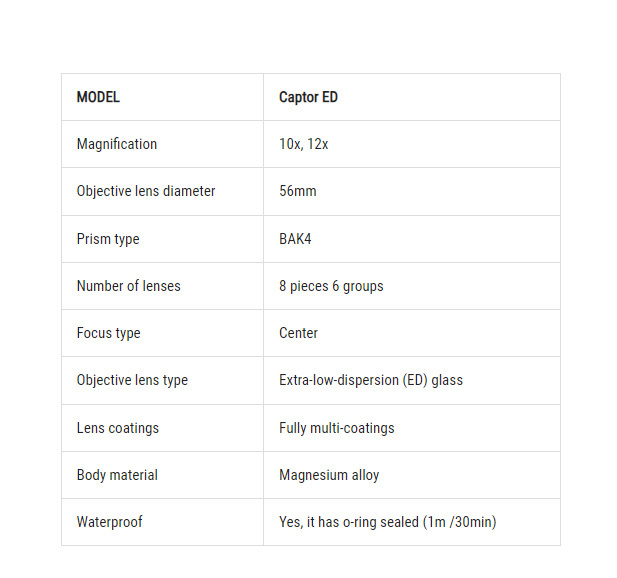 | MODEL | Captor ED |
|---|---|
| Magnification | 10x, 12x |
| Objective lens diameter | 56mm |
| Prism type | BAK4 |
| Number of lenses | 8 pieces 6 groups |
| Focus type | Center |
| Objective lens type | Extra-low-dispersion (ED) glass |
| Lens coatings | Fully multi-coatings |
| Body material | Magnesium alloy |
| Waterproof | Yes, it has o-ring sealed (1m /30min) |